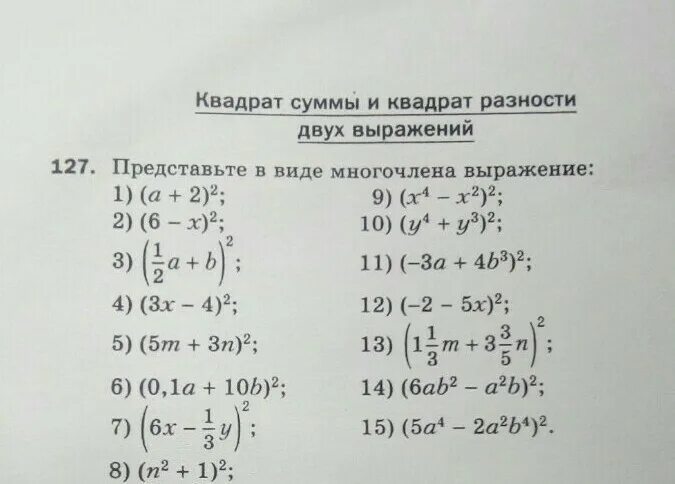 Квадрат суммы и квадрат разности двух выражений

127. Представьте в виде многочлена выражение:

1) $(a + 2)^2$;
2) $(6 - x)^2$;
3) $\left(\frac{1}{2}a + b\right)^2$;
4) $(3x - 4)^2$;
5) $(5m + 3n)^2$;
6) $(0,1a + 10b)^2$;
7) $\left(6x - \frac{1}{3}y\right)^2$;
8) $(n^2 + 1)^2$;

9) $(x^4 - x^2)^2$;
10) $(y^4 + y^3)^2$;
11) $(-3a + 4b^3)^2$;
12) $(-2 - 5x)^2$;
13) $\left(1\frac{1}{3}m + 3\frac{3}{5}n\right)^2$;
14) $(6ab^2 - a^2b)^2$;
15) $(5a^4 - 2a^2b^4)^2$.